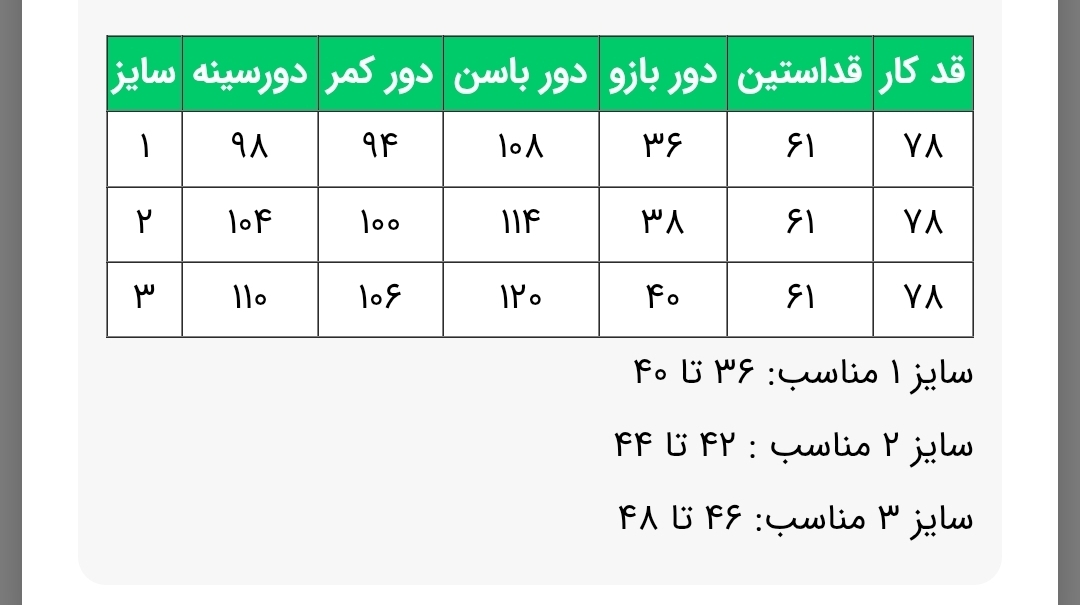 | قد کار | قداستین | دور بازو | دور باسن | دور کمر | دورسینه | سایز |
|---|---|---|---|---|---|---|
| ۷۸ | ۶۱ | ۳۶ | ۱۰۸ | ۹۴ | ۹۸ | ۱ |
| ۷۸ | ۶۱ | ۳۸ | ۱۱۴ | ۱۰۰ | ۱۰۴ | ۲ |
| ۷۸ | ۶۱ | ۴۰ | ۱۲۰ | ۱۰۶ | ۱۱۰ | ۳ |

سایز ۱ مناسب: ۳۶ تا ۴۰

سایز ۲ مناسب : ۴۲ تا ۴۴

سایز ۳ مناسب: ۴۶ تا ۴۸